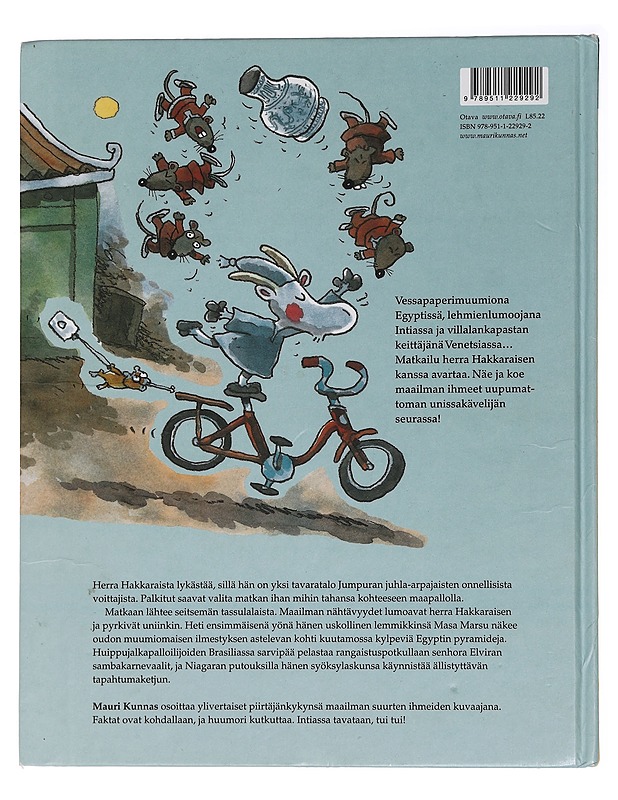 9 789511 229292

Otava www.otava.fi L85.22
ISBN 978-951-1-22929-2
www.maurikunnas.net

Vessapaperimuumiona Egyptissä, lehmienlumoojana Intiassa ja villalankapastan keittäjänä Venetsiassa… Matkailu herra Hakkaraisen kanssa avartaa. Näe ja koe maailman ihmeet uupumattoman unissakävelijän seurassa!

Herra Hakkaraista lykästää, sillä hän on yksi tavaratalo Jumpuran juhla-arpajaisten onnellisista voittajista. Palkitut saavat valita matkan ihan mihin tahansa kohteeseen maapallolla.

Matkaan lähtee seitsemän tassulalaista. Maailman nähtävyydet lumoavat herra Hakkaraisen ja pyrkivät uniinkin. Heti ensimmäisenä yönä hänen uskollinen lemmikkinsä Masa Marsu näkee oudon muumiomaisen ilmestyksen astelevan kohti kuutamossa kylpeviä Egyptin pyramideja. Huippujalkapalloilijoiden Brasiliassa sarvipää pelastaa rangaistuspotkullaan senhora Elviran sambakarnevaalit, ja Niagaran putouksilla hänen syöksylaskunsa käynnistää ällistyttävän tapahtumaketjun.

Mauri Kunnas osoittaa ylivertaiset piirtäjänkykynsä maailman suurten ihmeiden kuvaajana. Faktat ovat kohdallaan, ja huumori kutkuttaa. Intiassa tavataan, tui tui!